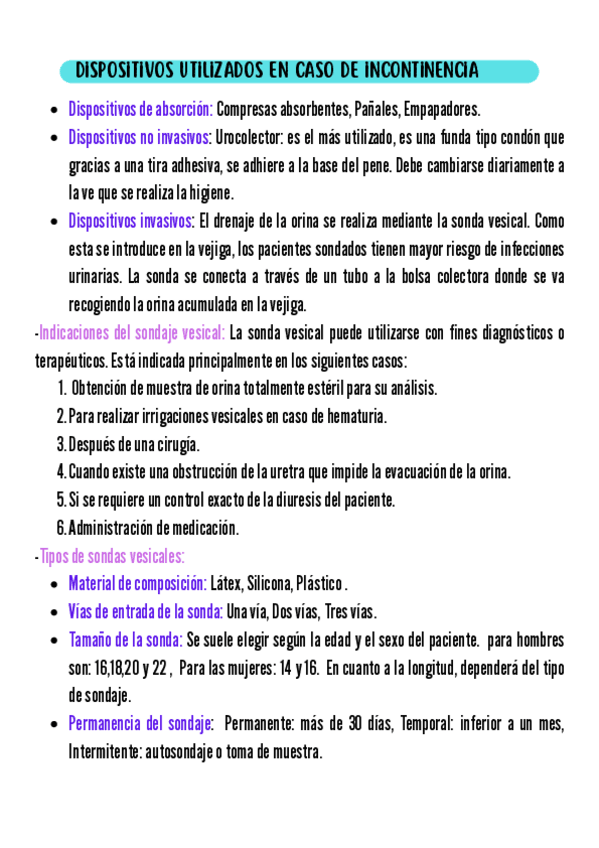 DISPOSITIVOS UTILIZADOS EN CASO DE INCONTINENCIA

- Dispositivos de absorción: Compresas absorbentes, Pañales, Empapadores.
- Dispositivos no invasivos: Urocolector: es el más utilizado, es una funda tipo condón que gracias a una tira adhesiva, se adhiere a la base del pene. Debe cambiarse diariamente a la ve que se realiza la higiene.
- Dispositivos invasivos: El drenaje de la orina se realiza mediante la sonda vesical. Como esta se introduce en la vejiga, los pacientes sondados tienen mayor riesgo de infecciones urinarias. La sonda se conecta a través de un tubo a la bolsa colectora donde se va recogiendo la orina acumulada en la vejiga.

-Indicaciones del sondaje vesical: La sonda vesical puede utilizarse con fines diagnósticos o terapéuticos. Está indicada principalmente en los siguientes casos:
1. Obtención de muestra de orina totalmente estéril para su análisis.
2. Para realizar irrigaciones vesicales en caso de hematuria.
3. Después de una cirugía.
4. Cuando existe una obstrucción de la uretra que impide la evacuación de la orina.
5. Si se requiere un control exacto de la diuresis del paciente.
6. Administración de medicación.

-Tipos de sondas vesicales:
- Material de composición: Látex, Silicona, Plástico .
- Vías de entrada de la sonda: Una vía, Dos vías, Tres vías.
- Tamaño de la sonda: Se suele elegir según la edad y el sexo del paciente. para hombres son: 16,18,20 y 22 , Para las mujeres: 14 y 16. En cuanto a la longitud, dependerá del tipo de sondaje.
- Permanencia del sondaje: Permanente: más de 30 días, Temporal: inferior a un mes, Intermitente: autosondaje o toma de muestra.